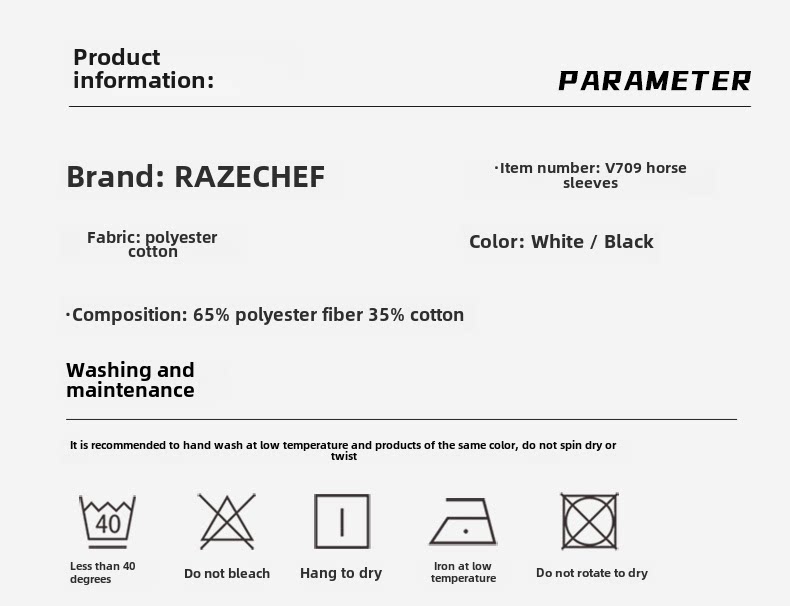 Product information:

PARAMETER

Brand: RAZECHEF

·Item number: V709 horse sleeves

Fabric: polyester cotton

Color: White / Black

·Composition: 65% polyester fiber 35% cotton

Washing and maintenance

It is recommended to hand wash at low temperature and products of the same color, do not spin dry or twist

40

Less than 40 degrees

Do not bleach

Hang to dry

Iron at low temperature

Do not rotate to dry